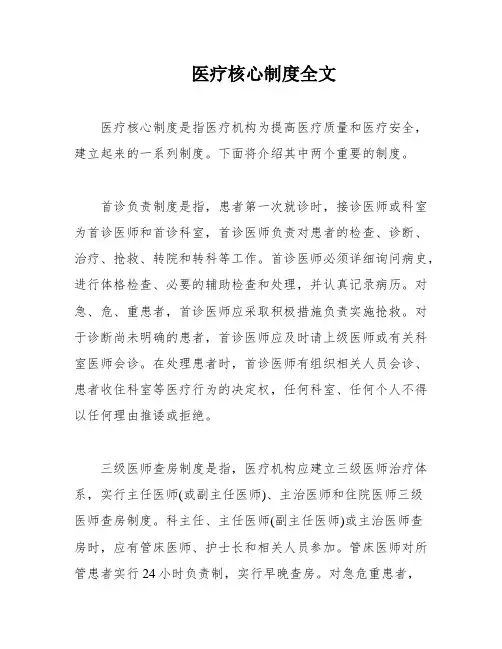 医疗核心制度全文

医疗核心制度是指医疗机构为提高医疗质量和医疗安全，建立起来的一系列制度。下面将介绍其中两个重要的制度。

首诊负责制度是指，患者第一次就诊时，接诊医师或科室为首诊医师和首诊科室，首诊医师负责对患者的检查、诊断、治疗、抢救、转院和转科等工作。首诊医师必须详细询问病史，进行体格检查、必要的辅助检查和处理，并认真记录病历。对急、危、重患者，首诊医师应采取积极措施负责实施抢救。对于诊断尚未明确的患者，首诊医师应及时请上级医师或有关科室医师会诊。在处理患者时，首诊医师有组织相关人员会诊、患者收住科室等医疗行为的决定权，任何科室、任何个人不得以任何理由推诿或拒绝。

三级医师查房制度是指，医疗机构应建立三级医师治疗体系，实行主任医师(或副主任医师)、主治医师和住院医师三级医师查房制度。科主任、主任医师(副主任医师)或主治医师查房时，应有管床医师、护士长和相关人员参加。管床医师对所管患者实行24小时负责制，实行早晚查房。对急危重患者，